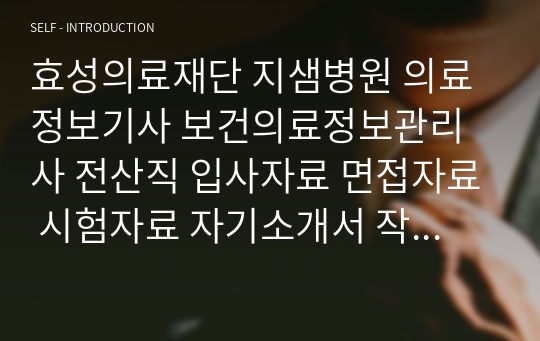 SELF - INTRODUCTION

효성의료재단 지샘병원 의료정보기사 보건의료정보관리사 전산직 입사자료 면접자료 시험자료 자기소개서 작...